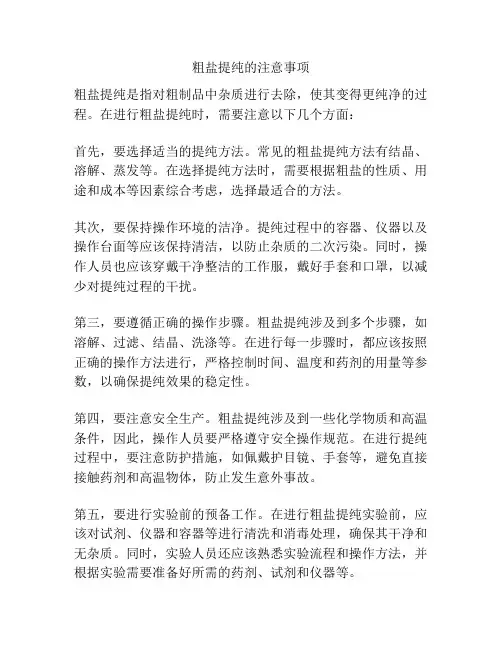 粗盐提纯的注意事项

粗盐提纯是指对粗制品中杂质进行去除，使其变得更纯净的过程。在进行粗盐提纯时，需要注意以下几个方面：

首先，要选择适当的提纯方法。常见的粗盐提纯方法有结晶、溶解、蒸发等。在选择提纯方法时，需要根据粗盐的性质、用途和成本等因素综合考虑，选择最适合的方法。

其次，要保持操作环境的洁净。提纯过程中的容器、仪器以及操作台面等应该保持清洁，以防止杂质的二次污染。同时，操作人员也应该穿戴干净整洁的工作服，戴好手套和口罩，以减少对提纯过程的干扰。

第三，要遵循正确的操作步骤。粗盐提纯涉及到多个步骤，如溶解、过滤、结晶、洗涤等。在进行每一步骤时，都应该按照正确的操作方法进行，严格控制时间、温度和药剂的用量等参数，以确保提纯效果的稳定性。

第四，要注意安全生产。粗盐提纯涉及到一些化学物质和高温条件，因此，操作人员要严格遵守安全操作规范。在进行提纯过程中，要注意防护措施，如佩戴护目镜、手套等，避免直接接触药剂和高温物体，防止发生意外事故。

第五，要进行实验前的预备工作。在进行粗盐提纯实验前，应该对试剂、仪器和容器等进行清洗和消毒处理，确保其干净和无杂质。同时，实验人员还应该熟悉实验流程和操作方法，并根据实验需要准备好所需的药剂、试剂和仪器等。